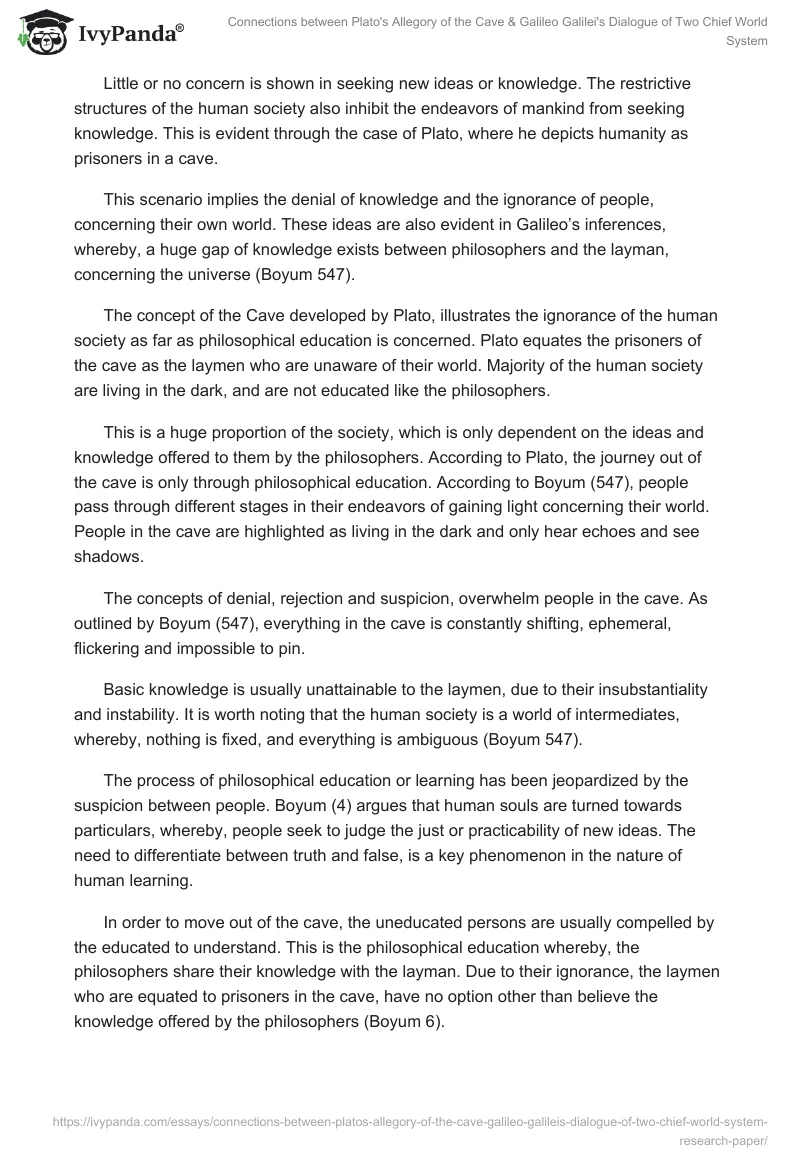 IvyPanda®

Connections between Plato's Allegory of the Cave & Galileo Galilei's Dialogue of Two Chief World System

Little or no concern is shown in seeking new ideas or knowledge. The restrictive structures of the human society also inhibit the endeavors of mankind from seeking knowledge. This is evident through the case of Plato, where he depicts humanity as prisoners in a cave.

This scenario implies the denial of knowledge and the ignorance of people, concerning their own world. These ideas are also evident in Galileo's inferences, whereby, a huge gap of knowledge exists between philosophers and the layman, concerning the universe (Boyum 547).

The concept of the Cave developed by Plato, illustrates the ignorance of the human society as far as philosophical education is concerned. Plato equates the prisoners of the cave as the laymen who are unaware of their world. Majority of the human society are living in the dark, and are not educated like the philosophers.

This is a huge proportion of the society, which is only dependent on the ideas and knowledge offered to them by the philosophers. According to Plato, the journey out of the cave is only through philosophical education. According to Boyum (547), people pass through different stages in their endeavors of gaining light concerning their world. People in the cave are highlighted as living in the dark and only hear echoes and see shadows.

The concepts of denial, rejection and suspicion, overwhelm people in the cave. As outlined by Boyum (547), everything in the cave is constantly shifting, ephemeral, flickering and impossible to pin.

Basic knowledge is usually unattainable to the laymen, due to their insubstantiality and instability. It is worth noting that the human society is a world of intermediates, whereby, nothing is fixed, and everything is ambiguous (Boyum 547).

The process of philosophical education or learning has been jeopardized by the suspicion between people. Boyum (4) argues that human souls are turned towards particulars, whereby, people seek to judge the just or practicability of new ideas. The need to differentiate between truth and false, is a key phenomenon in the nature of human learning.

In order to move out of the cave, the uneducated persons are usually compelled by the educated to understand. This is the philosophical education whereby, the philosophers share their knowledge with the layman. Due to their ignorance, the laymen who are equated to prisoners in the cave, have no option other than believe the knowledge offered by the philosophers (Boyum 6).

https://ivypanda.com/essays/connections-between-platos-allegory-of-the-cave-galileo-galileis-dialogue-of-two-chief-world-system-research-paper/